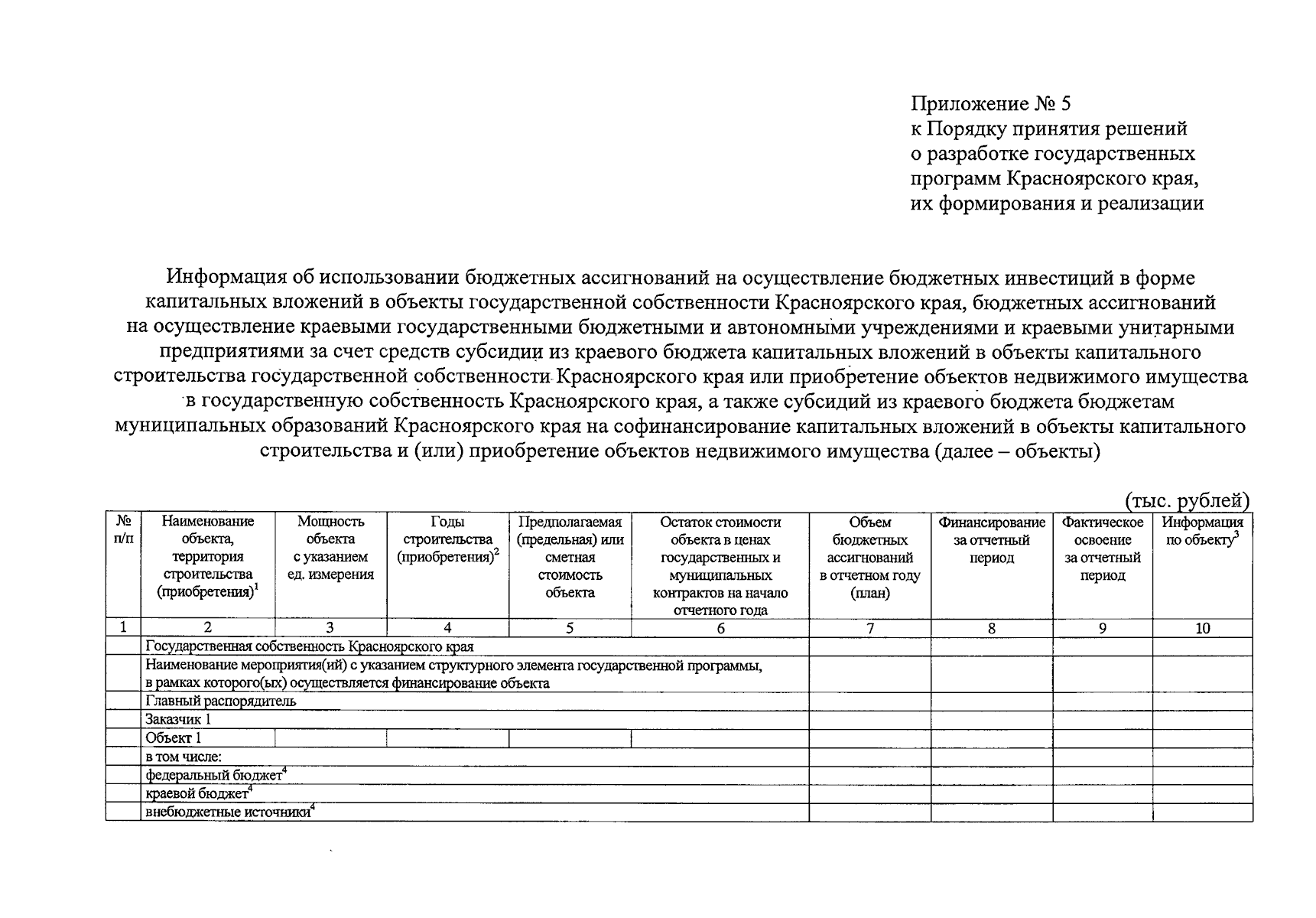 Приложение № 5
к Порядку принятия решений
о разработке государственных
программ Красноярского края,
их формирования и реализации

Информация об использовании бюджетных ассигнований на осуществление бюджетных инвестиций в форме капитальных вложений в объекты государственной собственности Красноярского края, бюджетных ассигнований на осуществление краевыми государственными бюджетными и автономными учреждениями и краевыми унитарными предприятиями за счет средств субсидии из краевого бюджета капитальных вложений в объекты капитального строительства государственной собственности Красноярского края или приобретение объектов недвижимого имущества в государственную собственность Красноярского края, а также субсидий из краевого бюджета бюджетам муниципальных образований Красноярского края на софинансирование капитальных вложений в объекты капитального строительства и (или) приобретение объектов недвижимого имущества (далее – объекты)

(тыс. рублей)

| № п/п | Наименование объекта, территория строительства (приобретения)$^{1}$ | Мощность объекта с указанием ед. измерения | Годы строительства (приобретения)$^{2}$ | Предполагаемая (предельная) или сметная стоимость объекта | Остаток стоимости объекта в ценах государственных и муниципальных контрактов на начало отчетного года | Объем бюджетных ассигнований в отчетном году (план) | Финансирование за отчетный период | Фактическое освоение за отчетный период | Информация по объекту$^{3}$ |
|---|---|---|---|---|---|---|---|---|---|
| 1 | 2 | 3 | 4 | 5 | 6 | 7 | 8 | 9 | 10 |
| | Государственная собственность Красноярского края | | | | | | | | |
| | Наименование мероприятия(ий) с указанием структурного элемента государственной программы, в рамках которого(ых) осуществляется финансирование объекта | | | | | | | | |
| | Главный распорядитель | | | | | | | | |
| | Заказчик 1 | | | | | | | | |
| | Объект 1 | | | | | | | | |
| | в том числе: | | | | | | | | |
| | федеральный бюджет$^{4}$ | | | | | | | | |
| | краевой бюджет$^{4}$ | | | | | | | | |
| | внебюджетные источники$^{4}$ | | | | | | | | |